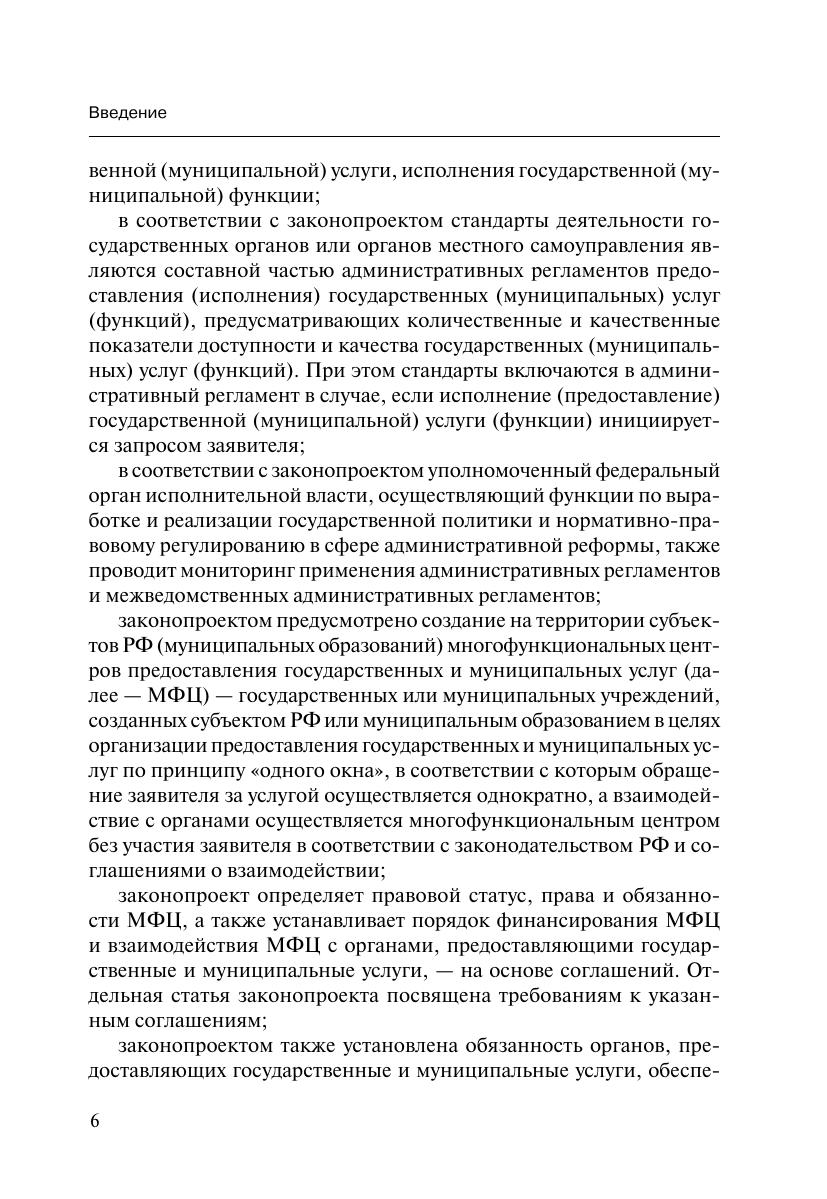 Введение

венной (муниципальной) услуги, исполнения государственной (муниципальной) функции;

в соответствии с законопроектом стандарты деятельности государственных органов или органов местного самоуправления являются составной частью административных регламентов предоставления (исполнения) государственных (муниципальных) услуг (функций), предусматривающих количественные и качественные показатели доступности и качества государственных (муниципальных) услуг (функций). При этом стандарты включаются в административный регламент в случае, если исполнение (предоставление) государственной (муниципальной) услуги (функции) инициируется запросом заявителя;

в соответствии с законопроектом уполномоченный федеральный орган исполнительной власти, осуществляющий функции по выработке и реализации государственной политики и нормативно-правовому регулированию в сфере административной реформы, также проводит мониторинг применения административных регламентов и межведомственных административных регламентов;

законопроектом предусмотрено создание на территории субъектов РФ (муниципальных образований) многофункциональных центров предоставления государственных и муниципальных услуг (далее — МФЦ) — государственных или муниципальных учреждений, созданных субъектом РФ или муниципальным образованием в целях организации предоставления государственных и муниципальных услуг по принципу «одного окна», в соответствии с которым обращение заявителя за услугой осуществляется однократно, а взаимодействие с органами осуществляется многофункциональным центром без участия заявителя в соответствии с законодательством РФ и соглашениями о взаимодействии;

законопроект определяет правовой статус, права и обязанности МФЦ, а также устанавливает порядок финансирования МФЦ и взаимодействия МФЦ с органами, предоставляющими государственные и муниципальные услуги, — на основе соглашений. Отдельная статья законопроекта посвящена требованиям к указанным соглашениям;

законопроектом также установлена обязанность органов, предоставляющих государственные и муниципальные услуги, обеспе-

6